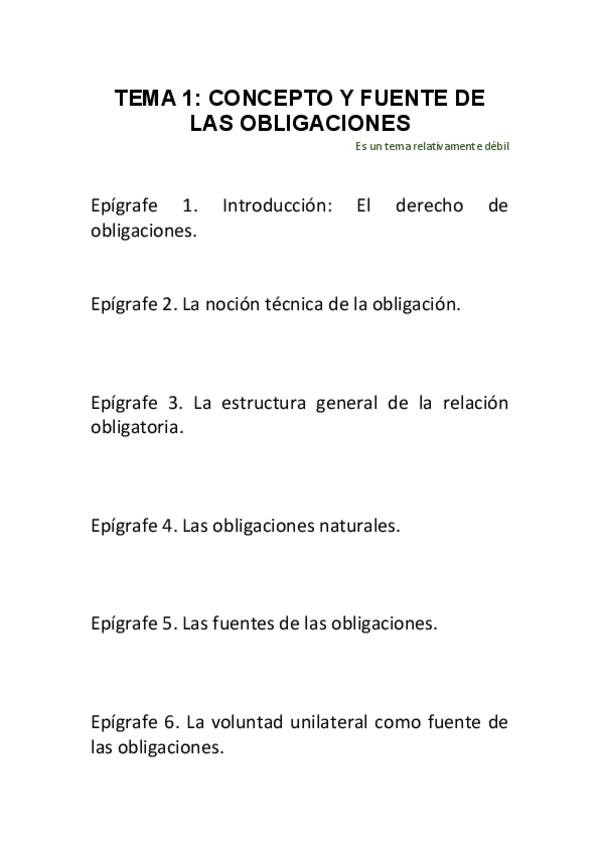 TEMA 1: CONCEPTO Y FUENTE DE LAS OBLIGACIONES

Es un tema relativamente débil

Epígrafe 1. Introducción: El derecho de obligaciones.

Epígrafe 2. La noción técnica de la obligación.

Epígrafe 3. La estructura general de la relación obligatoria.

Epígrafe 4. Las obligaciones naturales.

Epígrafe 5. Las fuentes de las obligaciones.

Epígrafe 6. La voluntad unilateral como fuente de las obligaciones.